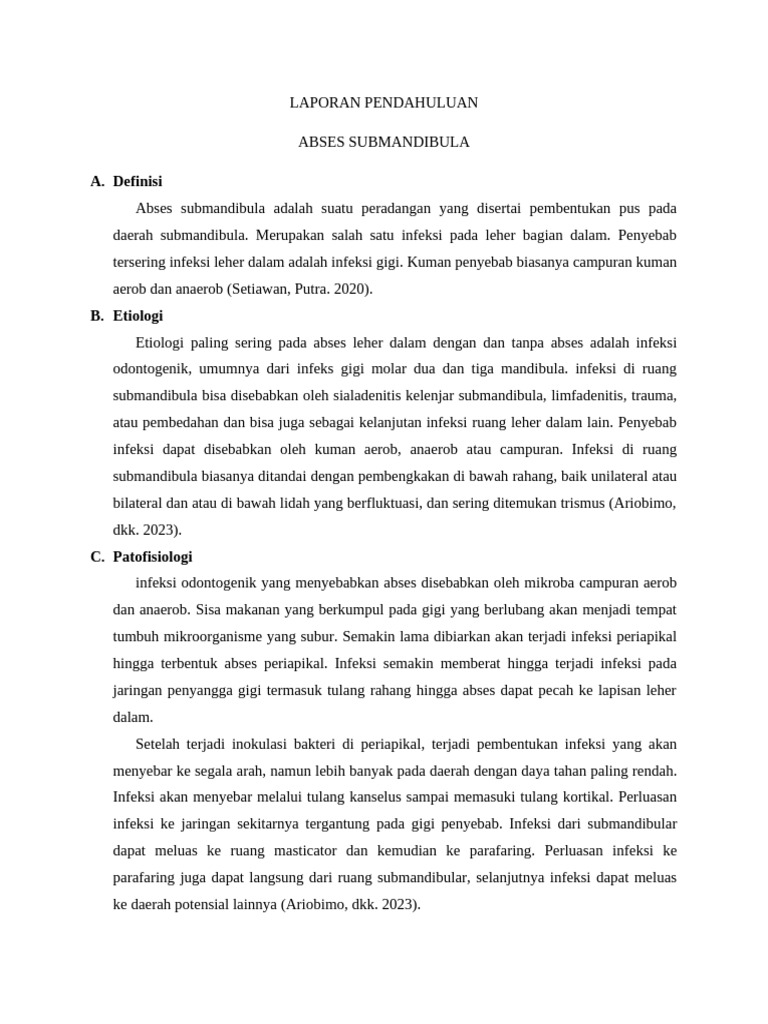 LAPORAN PENDAHULUAN

ABSES SUBMANDIBULA

A. Definisi

Abses submandibula adalah suatu peradangan yang disertai pembentukan pus pada daerah submandibula. Merupakan salah satu infeksi pada leher bagian dalam. Penyebab tersering infeksi leher dalam adalah infeksi gigi. Kuman penyebab biasanya campuran kuman aerob dan anaerob (Setiawan, Putra. 2020).

B. Etiologi

Etiologi paling sering pada abses leher dalam dengan dan tanpa abses adalah infeksi odontogenik, umumnya dari infeks gigi molar dua dan tiga mandibula. infeksi di ruang submandibula bisa disebabkan oleh sialadenitis kelenjar submandibula, limfadenitis, trauma, atau pembedahan dan bisa juga sebagai kelanjutan infeksi ruang leher dalam lain. Penyebab infeksi dapat disebabkan oleh kuman aerob, anaerob atau campuran. Infeksi di ruang submandibula biasanya ditandai dengan pembengkakan di bawah rahang, baik unilateral atau bilateral dan atau di bawah lidah yang berfluktuasi, dan sering ditemukan trismus (Ariobimo, dkk. 2023).

C. Patofisiologi

infeksi odontogenik yang menyebabkan abses disebabkan oleh mikroba campuran aerob dan anaerob. Sisa makanan yang berkumpul pada gigi yang berlubang akan menjadi tempat tumbuh mikroorganisme yang subur. Semakin lama dibiarkan akan terjadi infeksi periapikal hingga terbentuk abses periapikal. Infeksi semakin memberat hingga terjadi infeksi pada jaringan penyangga gigi termasuk tulang rahang hingga abses dapat pecah ke lapisan leher dalam.

Setelah terjadi inokulasi bakteri di periapikal, terjadi pembentukan infeksi yang akan menyebar ke segala arah, namun lebih banyak pada daerah dengan daya tahan paling rendah. Infeksi akan menyebar melalui tulang kanselus sampai memasuki tulang kortikal. Perluasan infeksi ke jaringan sekitarnya tergantung pada gigi penyebab. Infeksi dari submandibular dapat meluas ke ruang masticator dan kemudian ke parafaring. Perluasan infeksi ke parafaring juga dapat langsung dari ruang submandibular, selanjutnya infeksi dapat meluas ke daerah potensial lainnya (Ariobimo, dkk. 2023).